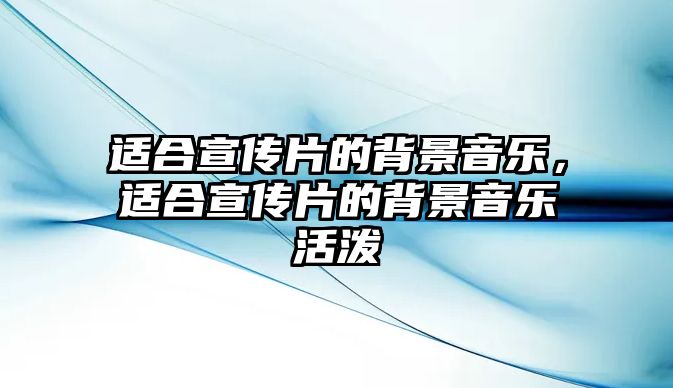 适合宣传片的背景音乐，适合宣传片的背景音乐活泼